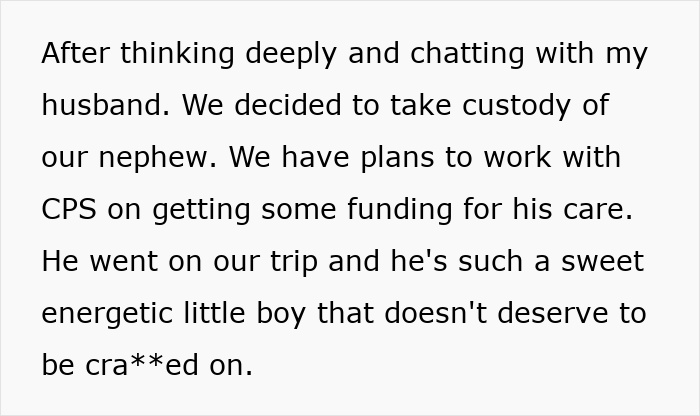 After thinking deeply and chatting with my husband. We decided to take custody of our nephew. We have plans to work with CPS on getting some funding for his care. He went on our trip and he's such a sweet energetic little boy that doesn't deserve to be cra**ed on.